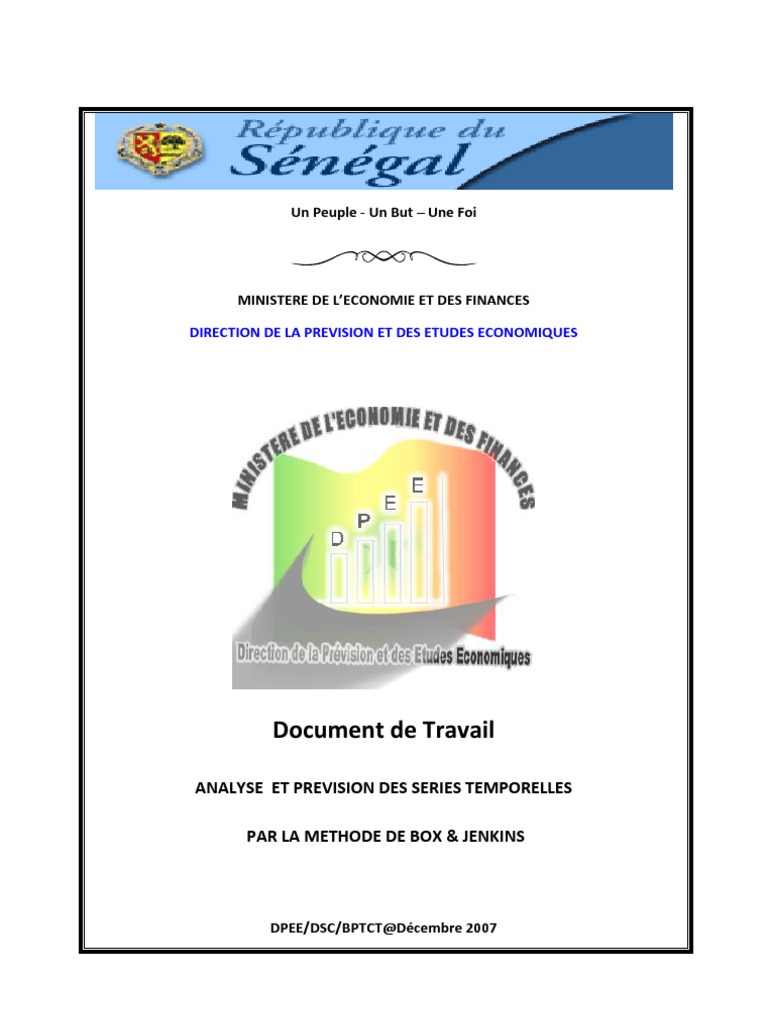 République du
Sénégal

Un Peuple - Un But – Une Foi

MINISTERE DE L'ECONOMIE ET DES FINANCES

DIRECTION DE LA PREVISION ET DES ETUDES ECONOMIQUES

MINISTERE DE L'ECONOMIE ET DES FINANCES

D P E E

Direction de la Prévision et des Etudes Economiques

Document de Travail

ANALYSE ET PREVISION DES SERIES TEMPORELLES

PAR LA METHODE DE BOX & JENKINS

DPEE/DSC/BPTCT@Décembre 2007